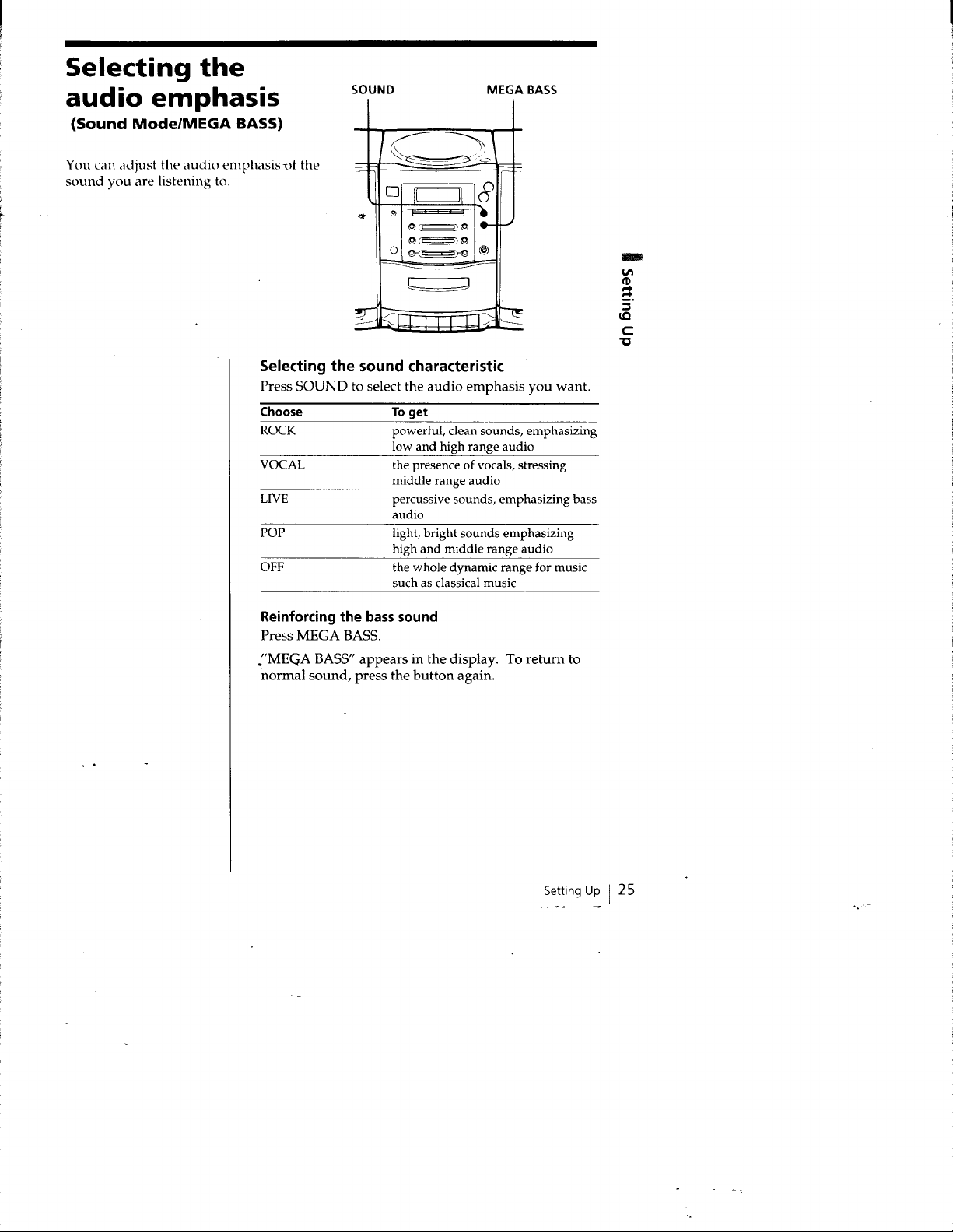 Selecting the audio emphasis
(Sound Mode/MEGA BASS)

You can adjust the audio emphasis of the sound you are listening to.

SOUND

MEGA BASS

Setting Up

Selecting the sound characteristic
Press SOUND to select the audio emphasis you want.

| Choose | To get |
|---|---|
| ROCK | powerful, clean sounds, emphasizing low and high range audio |
| VOCAL | the presence of vocals, stressing middle range audio |
| LIVE | percussive sounds, emphasizing bass audio |
| POP | light, bright sounds emphasizing high and middle range audio |
| OFF | the whole dynamic range for music such as classical music |

Reinforcing the bass sound
Press MEGA BASS.

"MEGA BASS" appears in the display. To return to normal sound, press the button again.

Setting Up | 25